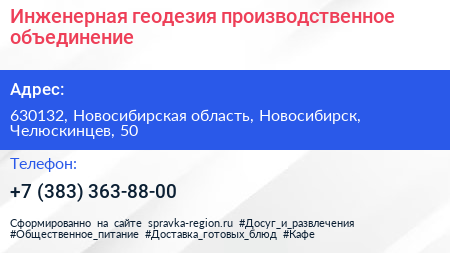 Инженерная геодезия производственное объединение

Адрес:

630132, Новосибирская область, Новосибирск, Челюскинцев, 50

Телефон:

+7 (383) 363-88-00

Сформированно на сайте spravka-region.ru #Досуг_и_развлечения #Общественное_питание #Доставка_готовых_блюд #Кафе